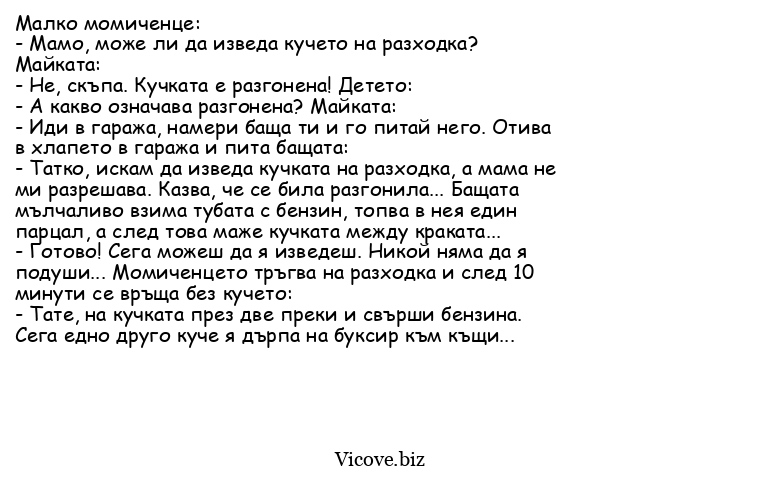 Малко момиченце:
- Мамо, може ли да изведа кучето на разходка?
Майката:
- Не, скъпа. Кучката е разгонена! Детето:
- А какво означава разгонена? Майката:
- Иди в гаража, намери баща ти и го питай него. Отива в хлапето в гаража и пита бащата:
- Татко, искам да изведа кучката на разходка, а мама не ми разрешава. Казва, че се била разгонила... Бащата мълчаливо взима тубата с бензин, топва в нея един парцал, а след това маже кучката между краката...
- Готово! Сега можеш да я изведеш. Никой няма да я подуши... Момиченцето тръгва на разходка и след 10 минути се връща без кучето:
- Тате, на кучката през две преки и свърши бензина. Сега едно друго куче я дърпа на буксир към къщи...

Vicove.biz